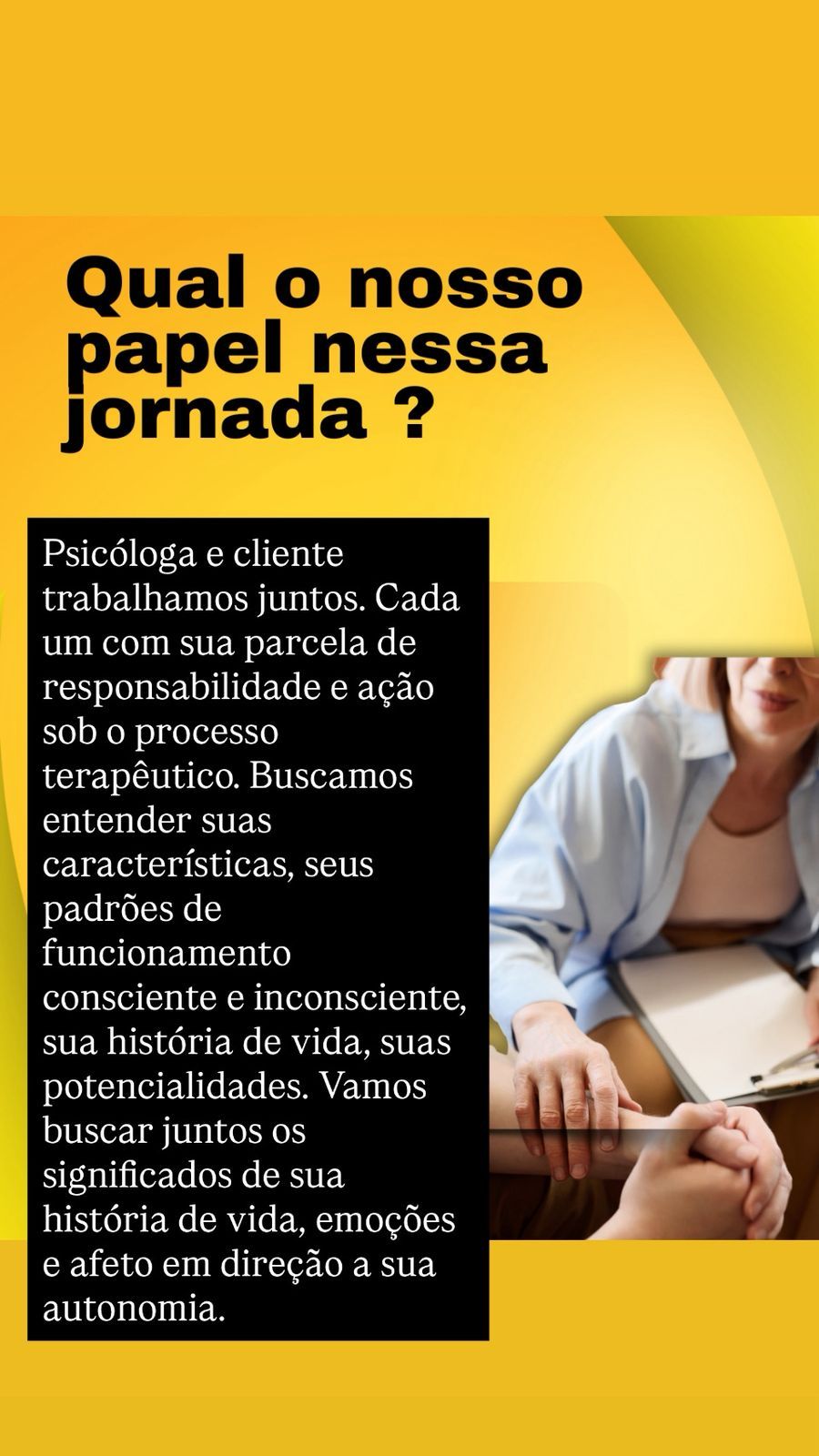 Qual o nosso papel nessa jornada ?

Psicóloga e cliente trabalhamos juntos. Cada um com sua parcela de responsabilidade e ação sob o processo terapêutico. Buscamos entender suas características, seus padrões de funcionamento consciente e inconsciente, sua história de vida, suas potencialidades. Vamos buscar juntos os significados de sua história de vida, emoções e afeto em direção a sua autonomia.